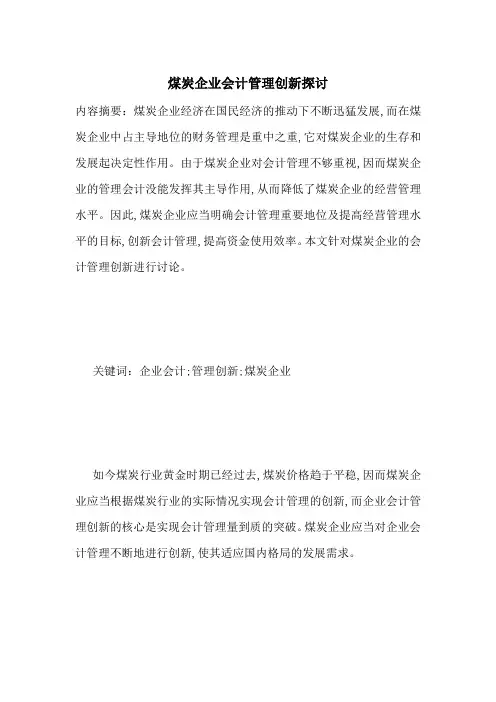 煤炭企业会计管理创新探讨

内容摘要：煤炭企业经济在国民经济的推动下不断迅猛发展，而在煤炭企业中占主导地位的财务管理是重中之重，它对煤炭企业的生存和发展起决定性作用。由于煤炭企业对会计管理不够重视，因而煤炭企业的管理会计没能发挥其主导作用，从而降低了煤炭企业的经营管理水平。因此，煤炭企业应当明确会计管理重要地位及提高经营管理水平的目标，创新会计管理，提高资金使用效率。本文针对煤炭企业的会计管理创新进行讨论。

关键词：企业会计；管理创新；煤炭企业

如今煤炭行业黄金时期已经过去，煤炭价格趋于平稳，因而煤炭企业应当根据煤炭行业的实际情况实现会计管理的创新，而企业会计管理创新的核心是实现会计管理量到质的突破。煤炭企业应当对企业会计管理不断地进行创新，使其适应国内格局的发展需求。